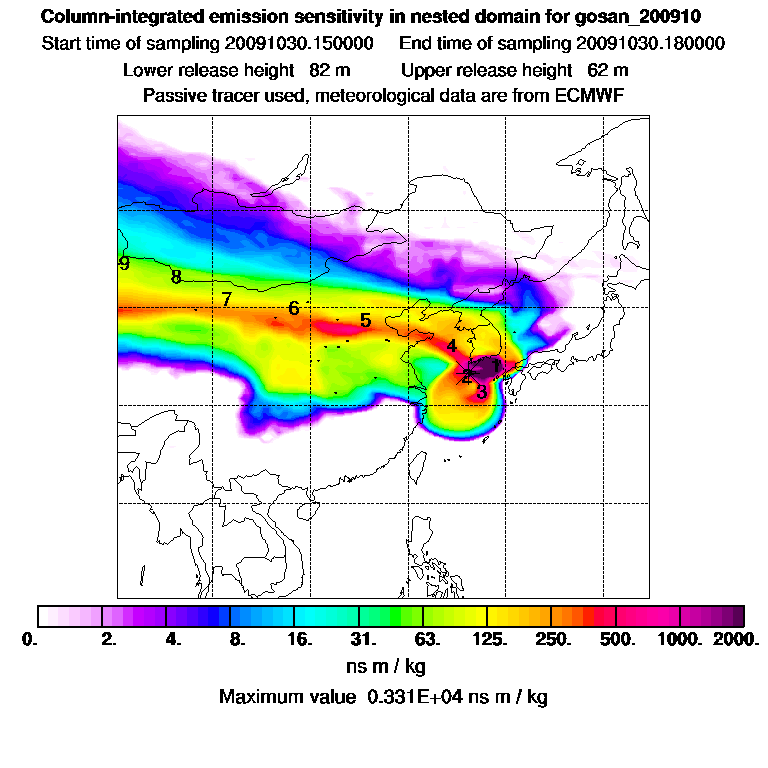 Column-integrated emission sensitivity in nested domain for gosan_200910
Start time of sampling 20091030.150000 End time of sampling 20091030.180000
Lower release height 82 m Upper release height 62 m
Passive tracer used, meteorological data are from ECMWF

9
8
7
6
5
4
1
2
3

0. 2. 4. 8. 16. 31. 63. 125. 250. 500. 1000. 2000.
ns m / kg
Maximum value 0.331E+04 ns m / kg